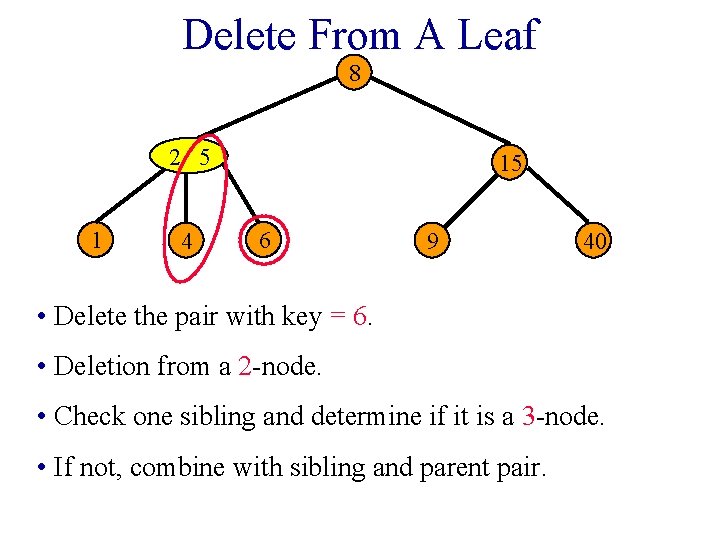 Delete From A Leaf

8

2 5

15

1

4

6

9

40

• Delete the pair with key = 6.

• Deletion from a 2-node.

• Check one sibling and determine if it is a 3-node.

• If not, combine with sibling and parent pair.